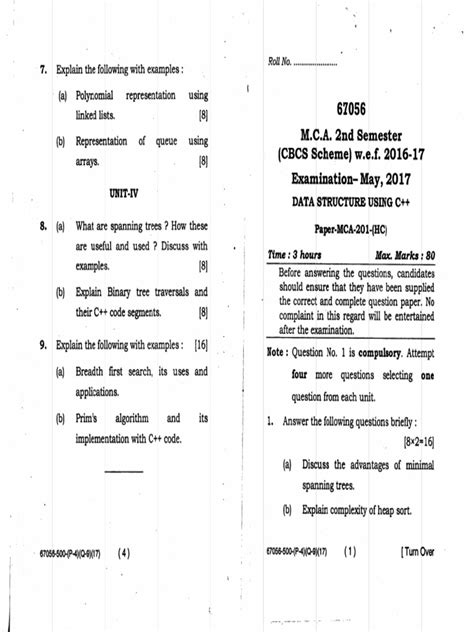 7. Explain the following with examples :

(a) Polynomial representation using linked lists. [8]

(b) Representation of queue using arrays. [8]

UNIT-IV

8. (a) What are spanning trees ? How these are useful and used ? Discuss with examples. [8]

(b) Explain Binary tree traversals and their C++ code segments. [8]

9. Explain the following with examples : [16]

(a) Breadth first search, its uses and applications.

(b) Prim's algorithm and its implementation with C++ code.

67056-500-(P-4)(Q-9)(17) (4)

Roll No. ....................

67056

M.C.A. 2nd Semester
(CBCS Scheme) w.e.f. 2016-17

Examination– May, 2017

DATA STRUCTURE USING C++

Paper-MCA-201-(HC)

Time : 3 hours Max. Marks : 80

Before answering the questions, candidates should ensure that they have been supplied the correct and complete question paper. No complaint in this regard will be entertained after the examination.

Note : Question No. 1 is compulsory. Attempt four more questions selecting one question from each unit.

1. Answer the following questions briefly :
[8×2=16]

(a) Discuss the advantages of minimal spanning trees.

(b) Explain complexity of heap sort.

67056-500-(P-4)(Q-9)(17) (1) [Turn Over